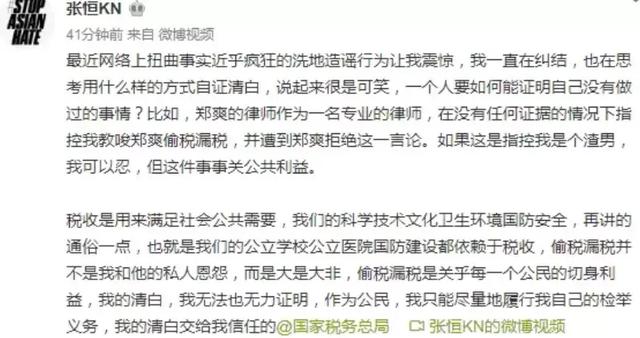 STOP ASIAN HATE

张恒KN

41分钟前 来自 微博视频

最近网络上扭曲事实近乎疯狂的洗地造谣行为让我震惊，我一直在纠结，也在思考用什么样的方式自证清白，说起来很是可笑，一个人要如何能证明自己没有做过的事情？比如，郑爽的律师作为一名专业的律师，在没有任何证据的情况下指控我教唆郑爽偷税漏税，并遭到郑爽拒绝这一言论。如果这是指控我是个渣男，我可以忍，但这件事事关公共利益。

税收是用来满足社会公共需要，我们的科学技术文化卫生环境国防安全，再讲的通俗一点，也就是我们的公立学校公立医院国防建设都依赖于税收，偷税漏税并不是我和他的私人恩怨，而是大是大非，偷税漏税是关乎每一个公民的切身利益，我的清白，我无法也无力证明，作为公民，我只能尽量地履行我自己的检举义务，我的清白交给我信任的@国家税务总局 张恒KN的微博视频